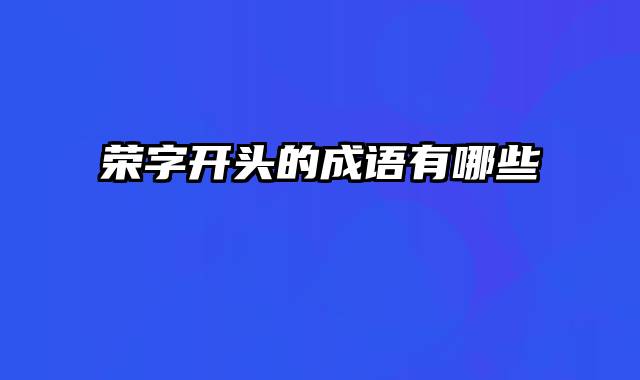 荣字开头的成语有哪些